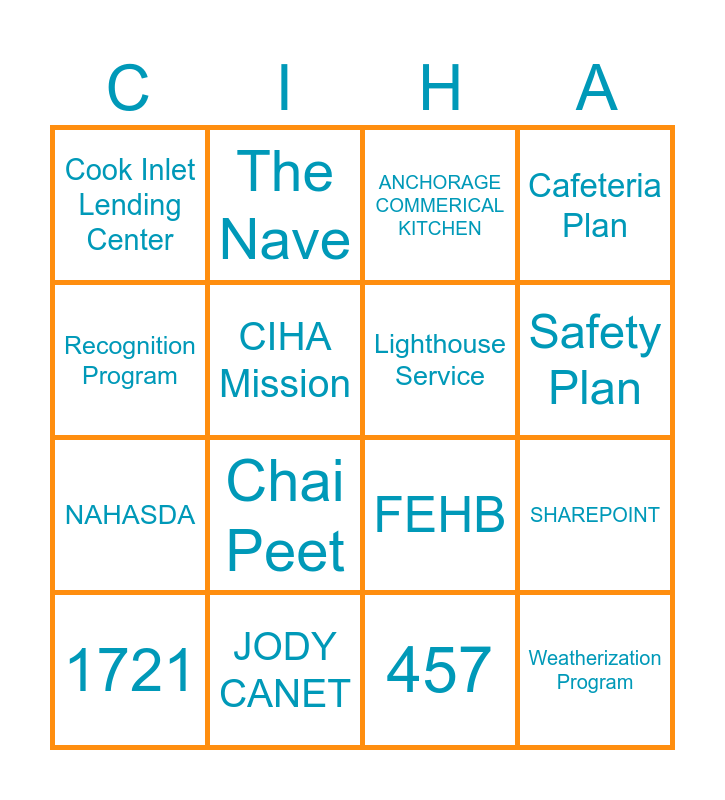 | C | I | H | A |
|---|---|---|---|
| Cook Inlet Lending Center | The Nave | ANCHORAGE COMMERICAL KITCHEN | Cafeteria Plan |
| Recognition Program | CIHA Mission | Lighthouse Service | Safety Plan |
| NAHASDA | Chai Peet | FEHB | SHAREPOINT |
| 1721 | JODY CANET | 457 | Weatherization Program |